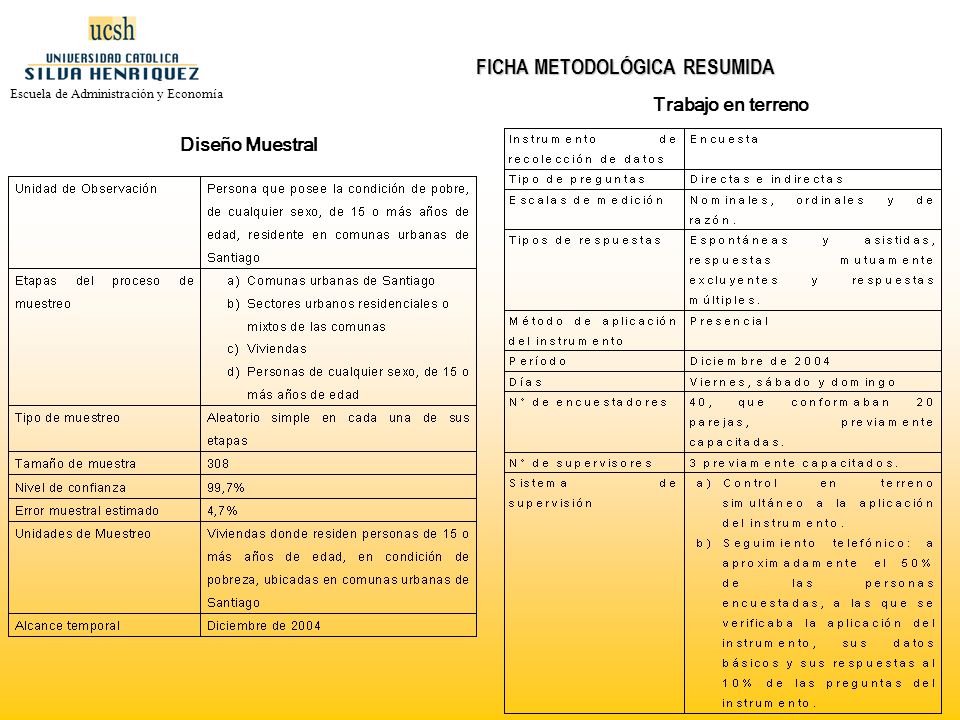 ucsh
UNIVERSIDAD CATOLICA
SILVA HENRIQUEZ
Escuela de Administración y Economía

FICHA METODOLÓGICA RESUMIDA

Diseño Muestral

| Unidad de Observación | Persona que posee la condición de pobre, de cualquier sexo, de 15 o más años de edad, residente en comunas urbanas de Santiago |
|---|---|
| Etapas del proceso de muestreo | a) Comunas urbanas de Santiago b) Sectores urbanos residenciales o mixtos de las comunas c) Viviendas d) Personas de cualquier sexo, de 15 o más años de edad |
| Tipo de muestreo | Aleatorio simple en cada una de sus etapas |
| Tamaño de muestra | 308 |
| Nivel de confianza | 99,7% |
| Error muestral estimado | 4,7% |
| Unidades de Muestreo | Viviendas donde residen personas de 15 o más años de edad, en condición de pobreza, ubicadas en comunas urbanas de Santiago |
| Alcance temporal | Diciembre de 2004 |

Trabajo en terreno

| Instrumento de recolección de datos | Encuesta |
|---|---|
| Tipo de preguntas | Directas e indirectas |
| Escalas de medición | Nominales, ordinales y de razón. |
| Tipos de respuestas | Espontáneas y asistidas, respuestas mutuamente excluyentes y respuestas múltiples. |
| Método de aplicación del instrumento | Presencial |
| Período | Diciembre de 2004 |
| Días | Viernes, sábado y domingo |
| N° de encuestadores | 40, que conformaban 20 parejas, previamente capacitadas. |
| N° de supervisores | 3 previamente capacitados. |
| Sistema de supervisión | a) Control en terreno simultáneo a la aplicación del instrumento. b) Seguimiento telefónico: a aproximadamente el 50% de las personas encuestadas, a las que se verificaba la aplicación del instrumento, sus datos básicos y sus respuestas al 10% de las preguntas del instrumento. |